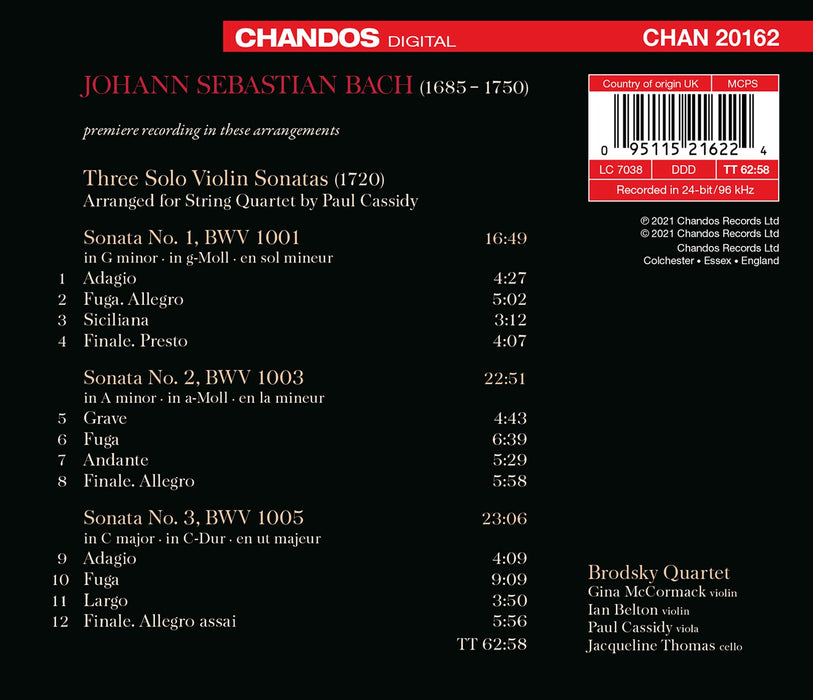 CHANDOS DIGITAL

CHAN 20162

JOHANN SEBASTIAN BACH (1685 - 1750)

premiere recording in these arrangements

Three Solo Violin Sonatas (1720)
Arranged for String Quartet by Paul Cassidy

Sonata No. 1, BWV 1001 16:49
in G minor · in g-Moll · en sol mineur
1 Adagio 4:27
2 Fuga. Allegro 5:02
3 Siciliana 3:12
4 Finale. Presto 4:07

Sonata No. 2, BWV 1003 22:51
in A minor · in a-Moll · en la mineur
5 Grave 4:43
6 Fuga 6:39
7 Andante 5:29
8 Finale. Allegro 5:58

Sonata No. 3, BWV 1005 23:06
in C major · in C-Dur · en ut majeur
9 Adagio 4:09
10 Fuga 9:09
11 Largo 3:50
12 Finale. Allegro assai 5:56
TT 62:58

Country of origin UK MCPS
0 95115 21622 4
LC 7038 DDD TT 62:58
Recorded in 24-bit/96 kHz

℗ 2021 Chandos Records Ltd
© 2021 Chandos Records Ltd
Chandos Records Ltd
Colchester • Essex • England

Brodsky Quartet
Gina McCormack violin
Ian Belton violin
Paul Cassidy viola
Jacqueline Thomas cello